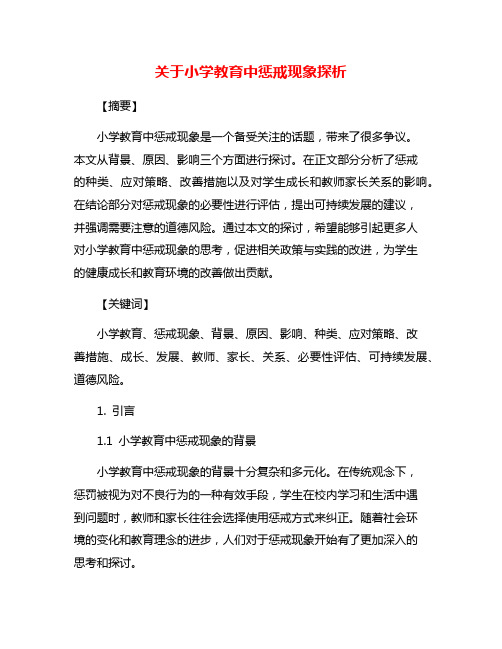 关于小学教育中惩戒现象探析

【摘要】

小学教育中惩戒现象是一个备受关注的话题，带来了很多争议。本文从背景、原因、影响三个方面进行探讨。在正文部分分析了惩戒的种类、应对策略、改善措施以及对学生成长和教师家长关系的影响。在结论部分对惩戒现象的必要性进行评估，提出可持续发展的建议，并强调需要注意的道德风险。通过本文的探讨，希望能够引起更多人对小学教育中惩戒现象的思考，促进相关政策与实践的改进，为学生的健康成长和教育环境的改善做出贡献。

【关键词】

小学教育、惩戒现象、背景、原因、影响、种类、应对策略、改善措施、成长、发展、教师、家长、关系、必要性评估、可持续发展、道德风险。

1. 引言

1.1 小学教育中惩戒现象的背景

小学教育中惩戒现象的背景十分复杂和多元化。在传统观念下，惩罚被视为对不良行为的一种有效手段，学生在校内学习和生活中遇到问题时，教师和家长往往会选择使用惩戒方式来纠正。随着社会环境的变化和教育理念的进步，人们对于惩戒现象开始有了更加深入的思考和探讨。